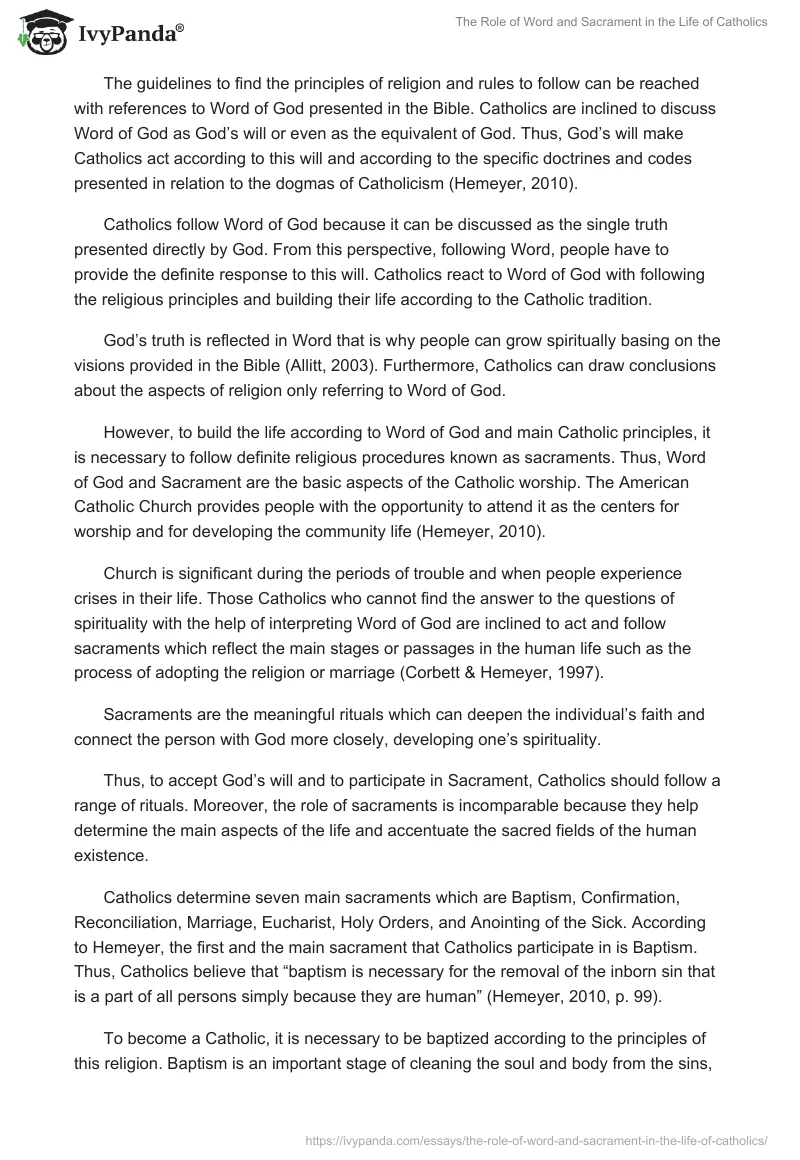 IvyPanda®

The Role of Word and Sacrament in the Life of Catholics

The guidelines to find the principles of religion and rules to follow can be reached with references to Word of God presented in the Bible. Catholics are inclined to discuss Word of God as God's will or even as the equivalent of God. Thus, God's will make Catholics act according to this will and according to the specific doctrines and codes presented in relation to the dogmas of Catholicism (Hemeyer, 2010).

Catholics follow Word of God because it can be discussed as the single truth presented directly by God. From this perspective, following Word, people have to provide the definite response to this will. Catholics react to Word of God with following the religious principles and building their life according to the Catholic tradition.

God's truth is reflected in Word that is why people can grow spiritually basing on the visions provided in the Bible (Allitt, 2003). Furthermore, Catholics can draw conclusions about the aspects of religion only referring to Word of God.

However, to build the life according to Word of God and main Catholic principles, it is necessary to follow definite religious procedures known as sacraments. Thus, Word of God and Sacrament are the basic aspects of the Catholic worship. The American Catholic Church provides people with the opportunity to attend it as the centers for worship and for developing the community life (Hemeyer, 2010).

Church is significant during the periods of trouble and when people experience crises in their life. Those Catholics who cannot find the answer to the questions of spirituality with the help of interpreting Word of God are inclined to act and follow sacraments which reflect the main stages or passages in the human life such as the process of adopting the religion or marriage (Corbett & Hemeyer, 1997).

Sacraments are the meaningful rituals which can deepen the individual's faith and connect the person with God more closely, developing one's spirituality.

Thus, to accept God's will and to participate in Sacrament, Catholics should follow a range of rituals. Moreover, the role of sacraments is incomparable because they help determine the main aspects of the life and accentuate the sacred fields of the human existence.

Catholics determine seven main sacraments which are Baptism, Confirmation, Reconciliation, Marriage, Eucharist, Holy Orders, and Anointing of the Sick. According to Hemeyer, the first and the main sacrament that Catholics participate in is Baptism. Thus, Catholics believe that "baptism is necessary for the removal of the inborn sin that is a part of all persons simply because they are human" (Hemeyer, 2010, p. 99).

To become a Catholic, it is necessary to be baptized according to the principles of this religion. Baptism is an important stage of cleaning the soul and body from the sins,

https://ivypanda.com/essays/the-role-of-word-and-sacrament-in-the-life-of-catholics/